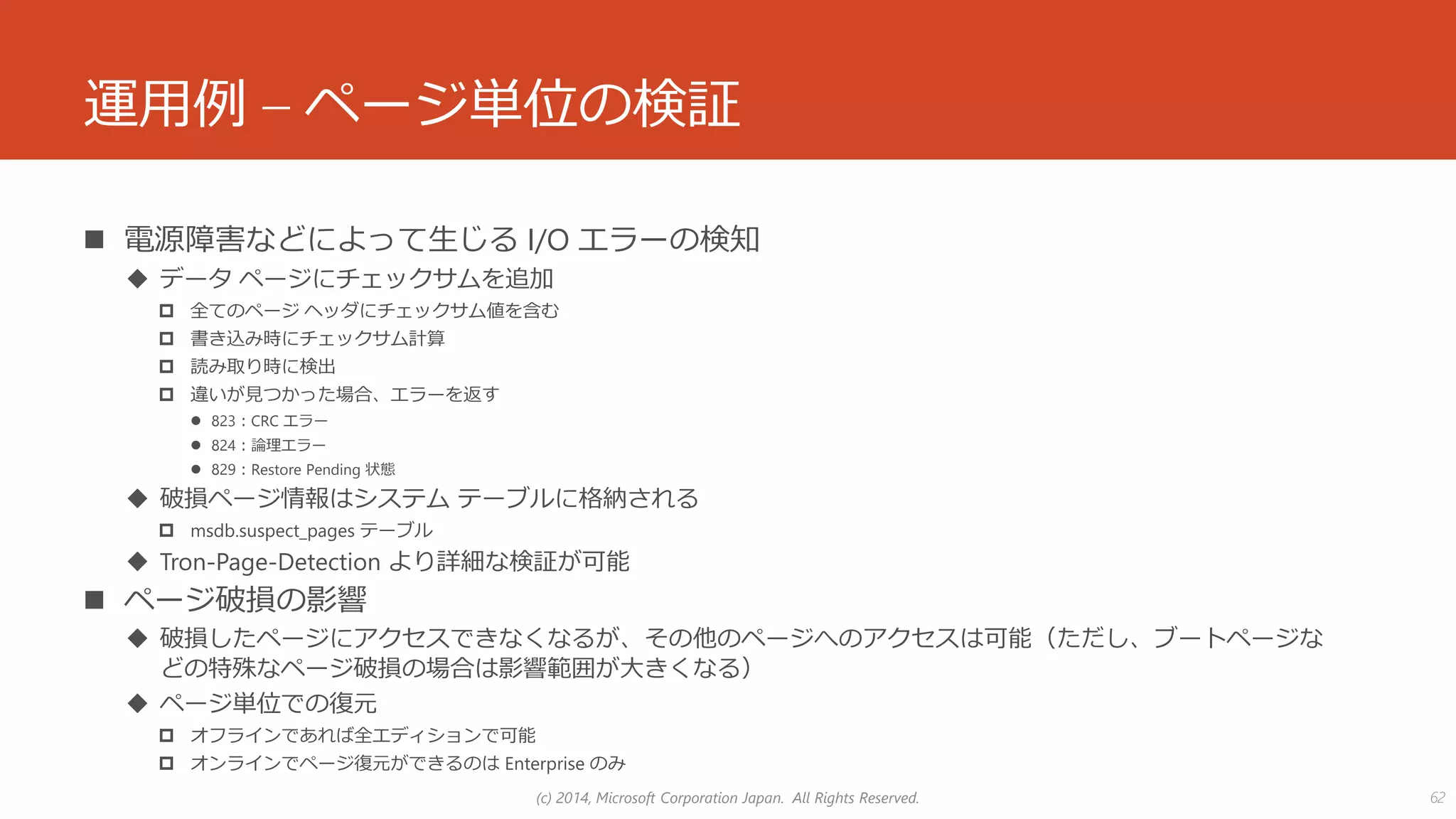 運用例 – ページ単位の検証

■ 電源障害などによって生じる I/O エラーの検知
◆ データ ページにチェックサムを追加
□ 全てのページ ヘッダにチェックサム値を含む
□ 書き込み時にチェックサム計算
□ 読み取り時に検出
□ 違いが見つかった場合、エラーを返す
● 823：CRC エラー
● 824：論理エラー
● 829：Restore Pending 状態
◆ 破損ページ情報はシステム テーブルに格納される
□ msdb.suspect_pages テーブル
◆ Tron-Page-Detection より詳細な検証が可能
■ ページ破損の影響
◆ 破損したページにアクセスできなくなるが、その他のページへのアクセスは可能（ただし、ブートページなどの特殊なページ破損の場合は影響範囲が大きくなる）
◆ ページ単位での復元
□ オフラインであれば全エディションで可能
□ オンラインでページ復元ができるのは Enterprise のみ

(c) 2014, Microsoft Corporation Japan. All Rights Reserved.

62